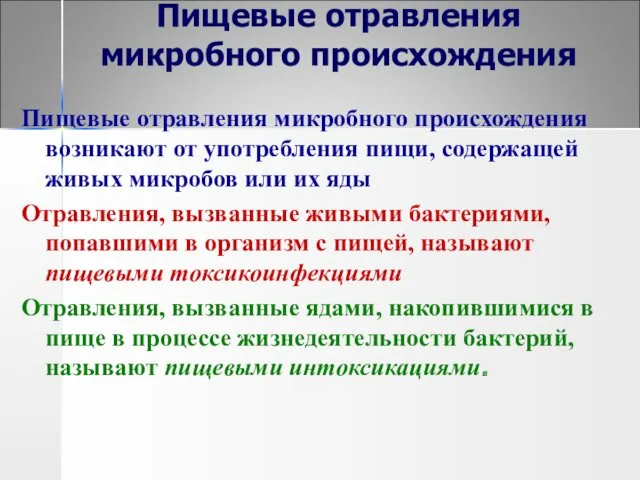 Пищевые отравления микробного происхождения

Пищевые отравления микробного происхождения возникают от употребления пищи, содержащей живых микробов или их яды

Отравления, вызванные живыми бактериями, попавшими в организм с пищей, называют пищевыми токсикоинфекциями

Отравления, вызванные ядами, накопившимися в пище в процессе жизнедеятельности бактерий, называют пищевыми интоксикациями.